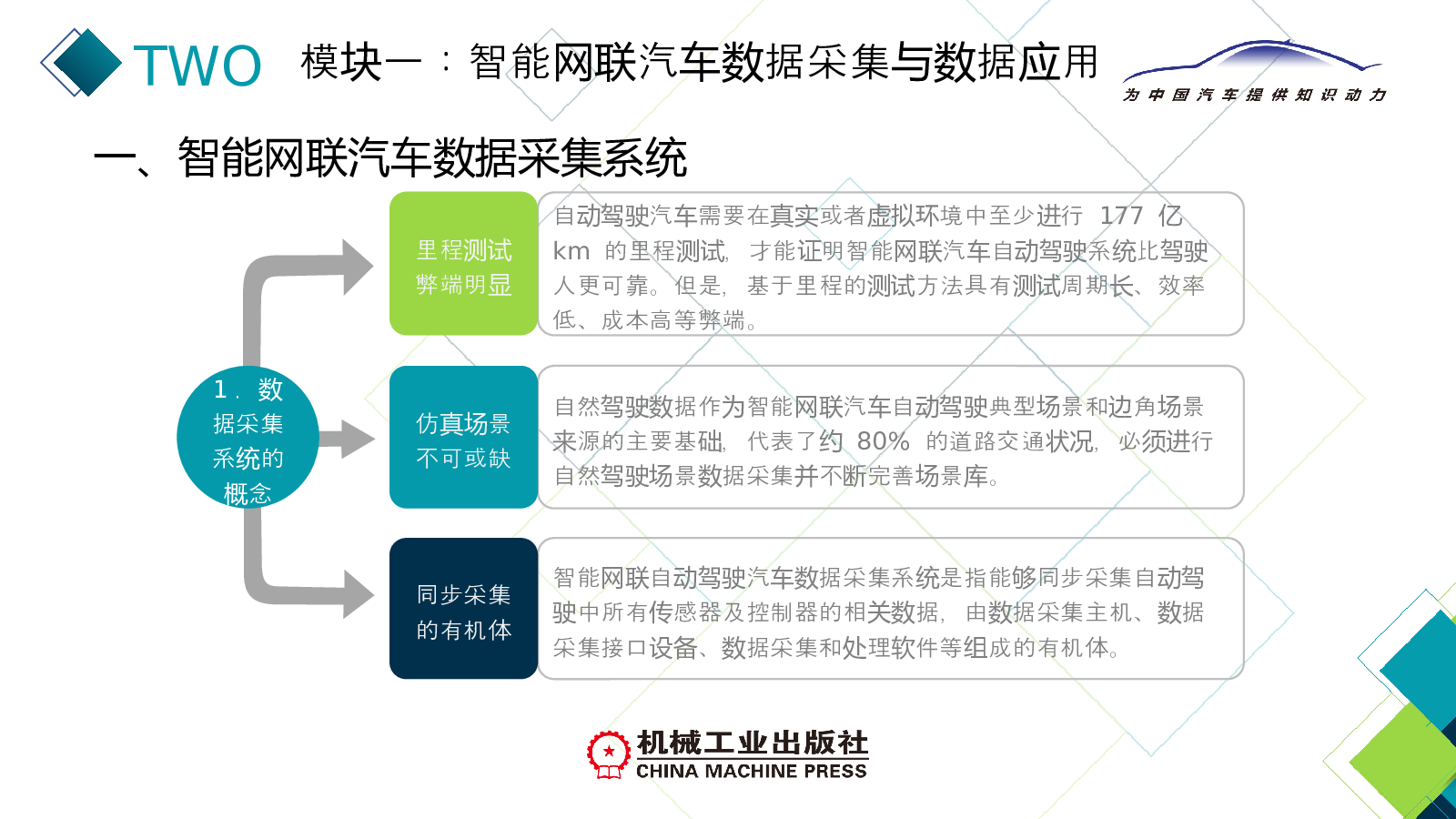 TWO 模块一：智能网联汽车数据采集与数据应用

为中国汽车提供知识动力

一、智能网联汽车数据采集系统

1．数据采集系统的概念

里程测试弊端明显

自动驾驶汽车需要在真实或者虚拟环境中至少进行 177 亿 km 的里程测试，才能证明智能网联汽车自动驾驶系统比驾驶人更可靠。但是，基于里程的测试方法具有测试周期长、效率低、成本高等弊端。

仿真场景不可或缺

自然驾驶数据作为智能网联汽车自动驾驶典型场景和边角场景来源的主要基础，代表了约 80% 的道路交通状况，必须进行自然驾驶场景数据采集并不断完善场景库。

同步采集的有机体

智能网联自动驾驶汽车数据采集系统是指能够同步采集自动驾驶中所有传感器及控制器的相关数据，由数据采集主机、数据采集接口设备、数据采集和处理软件等组成的有机体。

机械工业出版社
CHINA MACHINE PRESS